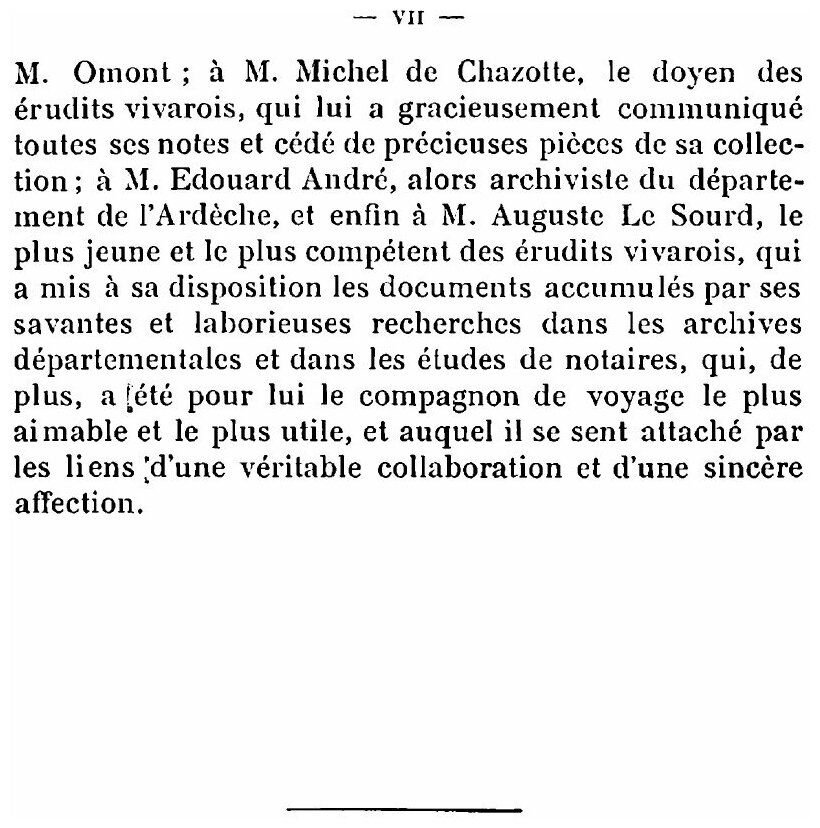 — VII —

M. Omont ; à M. Michel de Chazotte, le doyen des érudits vivarois, qui lui a gracieusement communiqué toutes ses notes et cédé de précieuses pièces de sa collection ; à M. Edouard André, alors archiviste du département de l'Ardèche, et enfin à M. Auguste Le Sourd, le plus jeune et le plus compétent des érudits vivarois, qui a mis à sa disposition les documents accumulés par ses savantes et laborieuses recherches dans les archives départementales et dans les études de notaires, qui, de plus, a été pour lui le compagnon de voyage le plus aimable et le plus utile, et auquel il se sent attaché par les liens d'une véritable collaboration et d'une sincère affection.